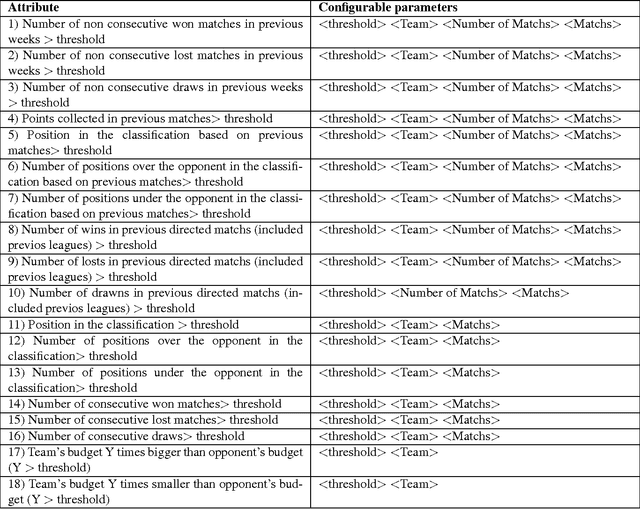 | Attribute | Configurable parameters |
|---|---|
| 1) Number of non consecutive won matches in previous weeks > threshold | <threshold> <Team> <Number of Matchs> <Matchs> |
| 2) Number of non consecutive lost matches in previous weeks > threshold | <threshold> <Team> <Number of Matchs> <Matchs> |
| 3) Number of non consecutive draws in previous weeks > threshold | <threshold> <Team> <Number of Matchs> <Matchs> |
| 4) Points collected in previous matches> threshold | <threshold> <Team> <Number of Matchs> <Matchs> |
| 5) Position in the classification based on previous matches> threshold | <threshold> <Team> <Number of Matchs> <Matchs> |
| 6) Number of positions over the opponent in the classification based on previous matches> threshold | <threshold> <Team> <Number of Matchs> <Matchs> |
| 7) Number of positions under the opponent in the classification based on previous matches> threshold | <threshold> <Team> <Number of Matchs> <Matchs> |
| 8) Number of wins in previous directed matchs (included previos leagues) > threshold | <threshold> <Team> <Number of Matchs> <Matchs> |
| 9) Number of losts in previous directed matchs (included previos leagues) > threshold | <threshold> <Team> <Number of Matchs> <Matchs> |
| 10) Number of drawns in previous directed matchs (included previos leagues) > threshold | <threshold> <Number of Matchs> <Matchs> |
| 11) Position in the classification > threshold | <threshold> <Team> <Matchs> |
| 12) Number of positions over the opponent in the classification> threshold | <threshold> <Team> <Matchs> |
| 13) Number of positions under the opponent in the classification> threshold | <threshold> <Team> <Matchs> |
| 14) Number of consecutive won matches> threshold | <threshold> <Team> <Matchs> |
| 15) Number of consecutive lost matches> threshold | <threshold> <Team> <Matchs> |
| 16) Number of consecutive draws> threshold | <threshold> <Team> <Matchs> |
| 17) Team's budget Y times bigger than opponent's budget (Y > threshold) | <threshold> <Team> |
| 18) Team's budget Y times smaller than opponent's budget (Y > threshold) | <threshold> <Team> |